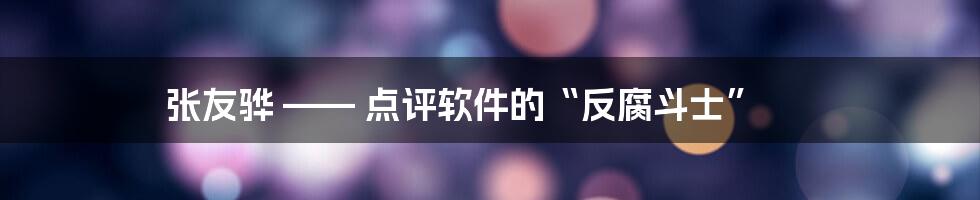 张友骅 —— 点评软件的“反腐斗士”